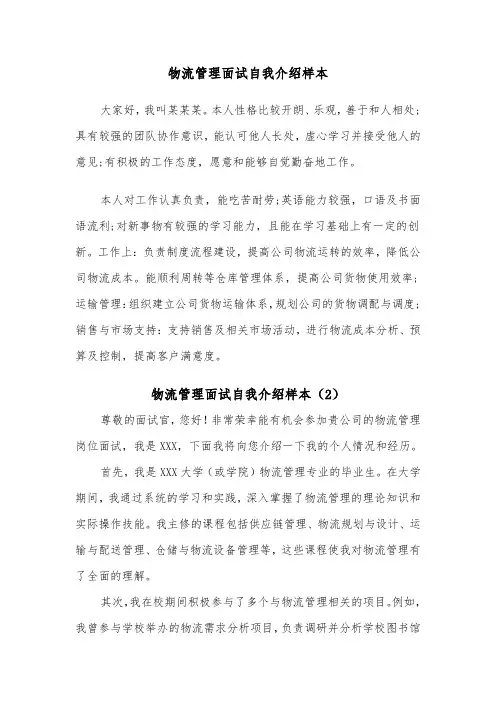 物流管理面试自我介绍样本

大家好，我叫某某某。本人性格比较开朗、乐观，善于和人相处；具有较强的团队协作意识，能认可他人长处，虚心学习并接受他人的意见；有积极的工作态度，愿意和能够自觉勤奋地工作。

本人对工作认真负责，能吃苦耐劳；英语能力较强，口语及书面语流利；对新事物有较强的学习能力，且能在学习基础上有一定的创新。工作上：负责制度流程建设，提高公司物流运转的效率，降低公司物流成本。能顺利周转等仓库管理体系，提高公司货物使用效率；运输管理：组织建立公司货物运输体系，规划公司的货物调配与调度；销售与市场支持：支持销售及相关市场活动，进行物流成本分析、预算及控制，提高客户满意度。

物流管理面试自我介绍样本（2）

尊敬的面试官，您好！非常荣幸能有机会参加贵公司的物流管理岗位面试，我是XXX，下面我将向您介绍一下我的个人情况和经历。

首先，我是XXX大学（或学院）物流管理专业的毕业生。在大学期间，我通过系统的学习和实践，深入掌握了物流管理的理论知识和实际操作技能。我主修的课程包括供应链管理、物流规划与设计、运输与配送管理、仓储与物流设备管理等，这些课程使我对物流管理有了全面的理解。

其次，我在校期间积极参与了多个与物流管理相关的项目。例如，我曾参与学校举办的物流需求分析项目，负责调研并分析学校图书馆